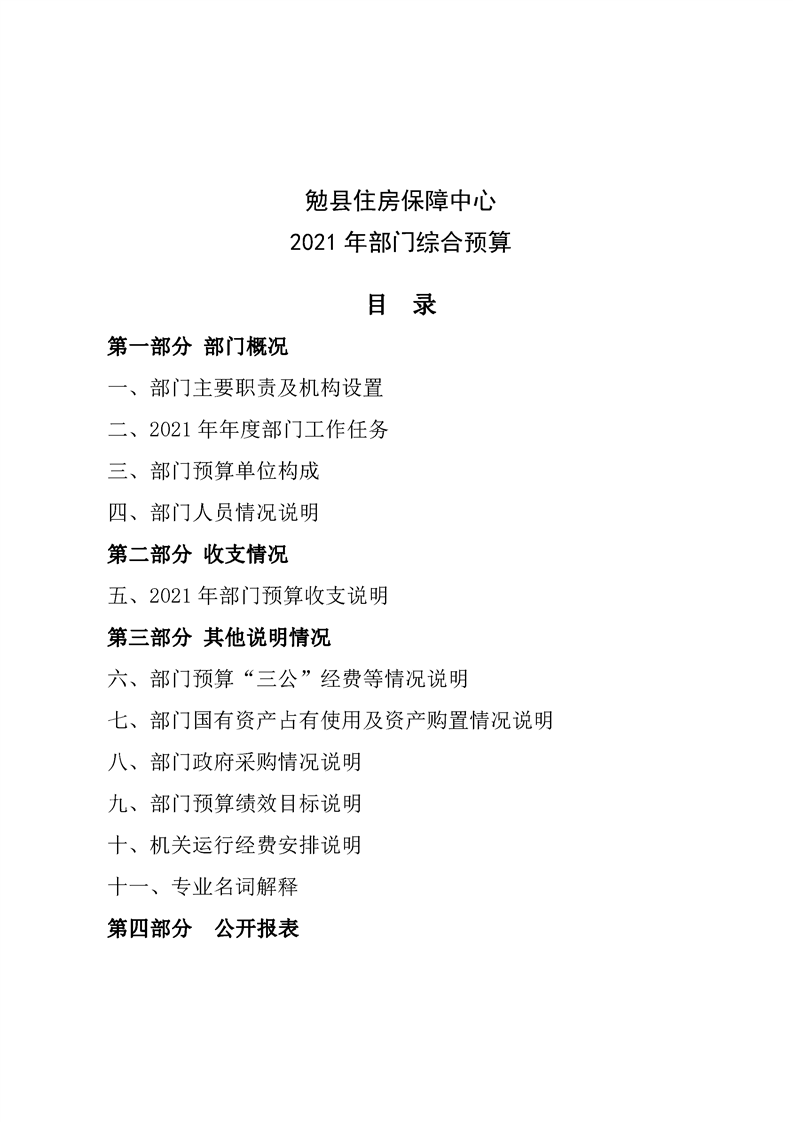 勉县住房保障中心
2021 年部门综合预算

目 录

第一部分 部门概况

一、部门主要职责及机构设置

二、2021 年年度部门工作任务

三、部门预算单位构成

四、部门人员情况说明

第二部分 收支情况

五、2021 年部门预算收支说明

第三部分 其他说明情况

六、部门预算“三公”经费等情况说明

七、部门国有资产占有使用及资产购置情况说明

八、部门政府采购情况说明

九、部门预算绩效目标说明

十、机关运行经费安排说明

十一、专业名词解释

第四部分 公开报表